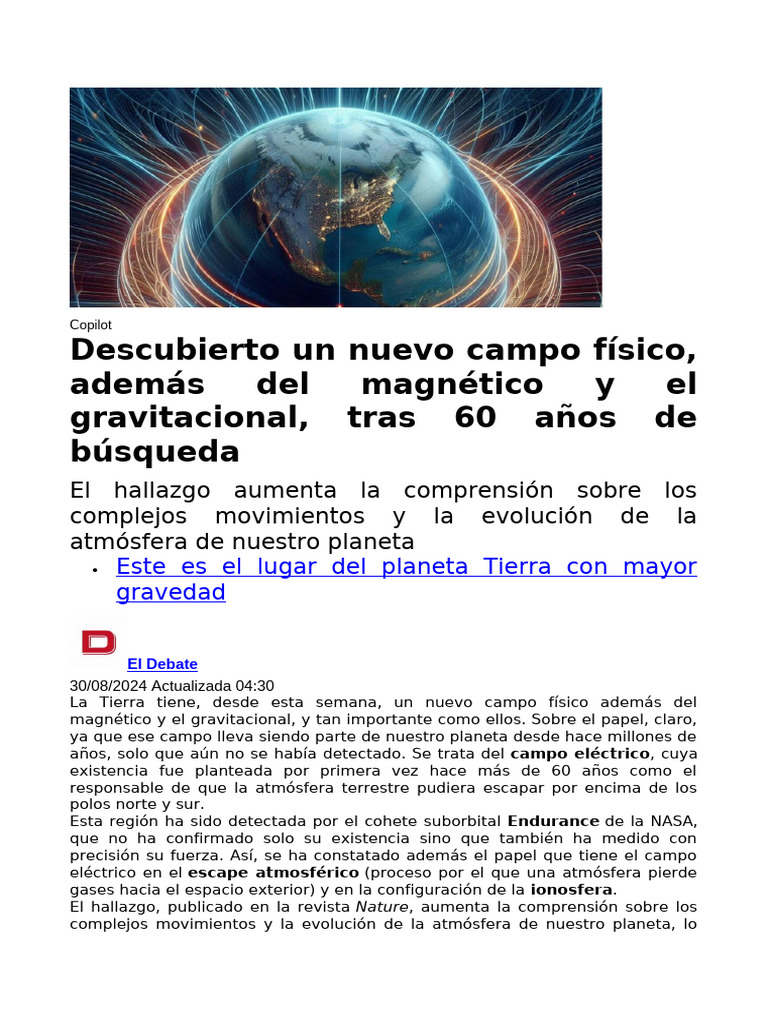 Copilot

Descubierto un nuevo campo físico, además del magnético y el gravitacional, tras 60 años de búsqueda

El hallazgo aumenta la comprensión sobre los complejos movimientos y la evolución de la atmósfera de nuestro planeta

• Este es el lugar del planeta Tierra con mayor gravedad

El Debate

30/08/2024 Actualizada 04:30

La Tierra tiene, desde esta semana, un nuevo campo físico además del magnético y el gravitacional, y tan importante como ellos. Sobre el papel, claro, ya que ese campo lleva siendo parte de nuestro planeta desde hace millones de años, solo que aún no se había detectado. Se trata del campo eléctrico, cuya existencia fue planteada por primera vez hace más de 60 años como el responsable de que la atmósfera terrestre pudiera escapar por encima de los polos norte y sur.

Esta región ha sido detectada por el cohete suborbital Endurance de la NASA, que no ha confirmado solo su existencia sino que también ha medido con precisión su fuerza. Así, se ha constatado además el papel que tiene el campo eléctrico en el escape atmosférico (proceso por el que una atmósfera pierde gases hacia el espacio exterior) y en la configuración de la ionosfera.

El hallazgo, publicado en la revista Nature, aumenta la comprensión sobre los complejos movimientos y la evolución de la atmósfera de nuestro planeta, lo